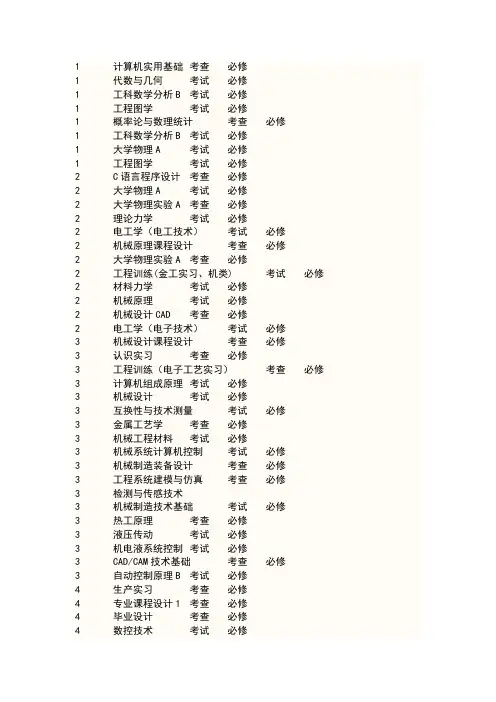 1 计算机实用基础 考查 必修
1 代数与几何 考试 必修
1 工科数学分析 B 考试 必修
1 工程图学 考试 必修
1 概率论与数理统计 考查 必修
1 工科数学分析 B 考试 必修
1 大学物理 A 考试 必修
1 工程图学 考试 必修
2 C 语言程序设计 考查 必修
2 大学物理 A 考试 必修
2 大学物理实验 A 考查 必修
2 理论力学 考试 必修
2 电工学（电工技术） 考试 必修
2 机械原理课程设计 考查 必修
2 大学物理实验 A 考查 必修
2 工程训练（金工实习、机类） 考试 必修
2 材料力学 考试 必修
2 机械原理 考试 必修
2 机械设计 CAD 考查 必修
2 电工学（电子技术） 考试 必修
3 机械设计课程设计 考查 必修
3 认识实习 考查 必修
3 工程训练（电子工艺实习） 考查 必修
3 计算机组成原理 考试 必修
3 机械设计 考试 必修
3 互换性与技术测量 考试 必修
3 金属工艺学 考查 必修
3 机械工程材料 考试 必修
3 机械系统计算机控制 考试 必修
3 机械制造装备设计 考查 必修
3 工程系统建模与仿真 考查 必修
3 检测与传感技术
3 机械制造技术基础 考试 必修
3 热工原理 考查 必修
3 液压传动 考试 必修
3 机电液系统控制 考试 必修
3 CAD/CAM 技术基础 考查 必修
3 自动控制原理 B 考试 必修
4 生产实习 考查 必修
4 专业课程设计 1 考查 必修
4 毕业设计 考查 必修
4 数控技术 考试 必修